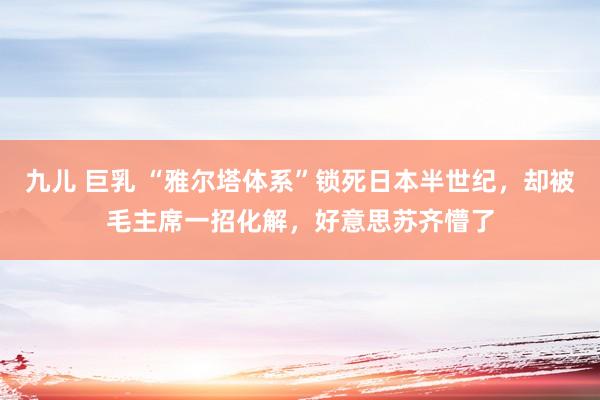 九儿 巨乳 “雅尔塔体系”锁死日本半世纪，却被毛主席一招化解，好意思苏齐懵了